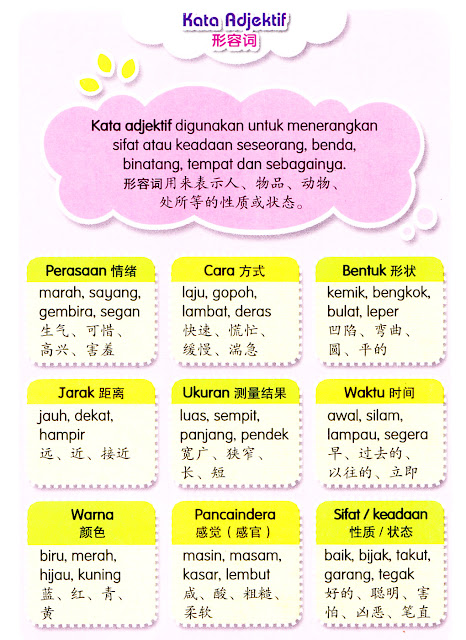 Kata Adjektif
形容词

Kata adjektif digunakan untuk menerangkan sifat atau keadaan seseorang, benda, binatang, tempat dan sebagainya.
形容词用来表示人、物品、动物、处所等的性质或状态。

Perasaan 情绪
marah, sayang, gembira, segan
生气、可惜、高兴、害羞

Cara 方式
laju, gopoh, lambat, deras
快速、慌忙、缓慢、湍急

Bentuk 形状
kemik, bengkok, bulat, leper
凹陷、弯曲、圆、平的

Jarak 距离
jauh, dekat, hampir
远、近、接近

Ukuran 测量结果
luas, sempit, panjang, pendek
宽广、狭窄、长、短

Waktu 时间
awal, silam, lampau, segera
早、过去的、以往的、立即

Warna
颜色
biru, merah, hijau, kuning
蓝、红、青、黄

Pancaindera
感觉（感官）
masin, masam, kasar, lembut
咸、酸、粗糙、柔软

Sifat / keadaan
性质 / 状态
baik, bijak, takut, garang, tegak
好的、聪明、害怕、凶恶、笔直